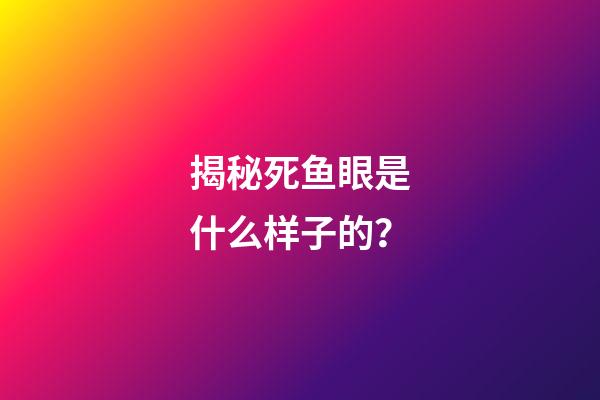 揭秘死鱼眼是什么样子的?